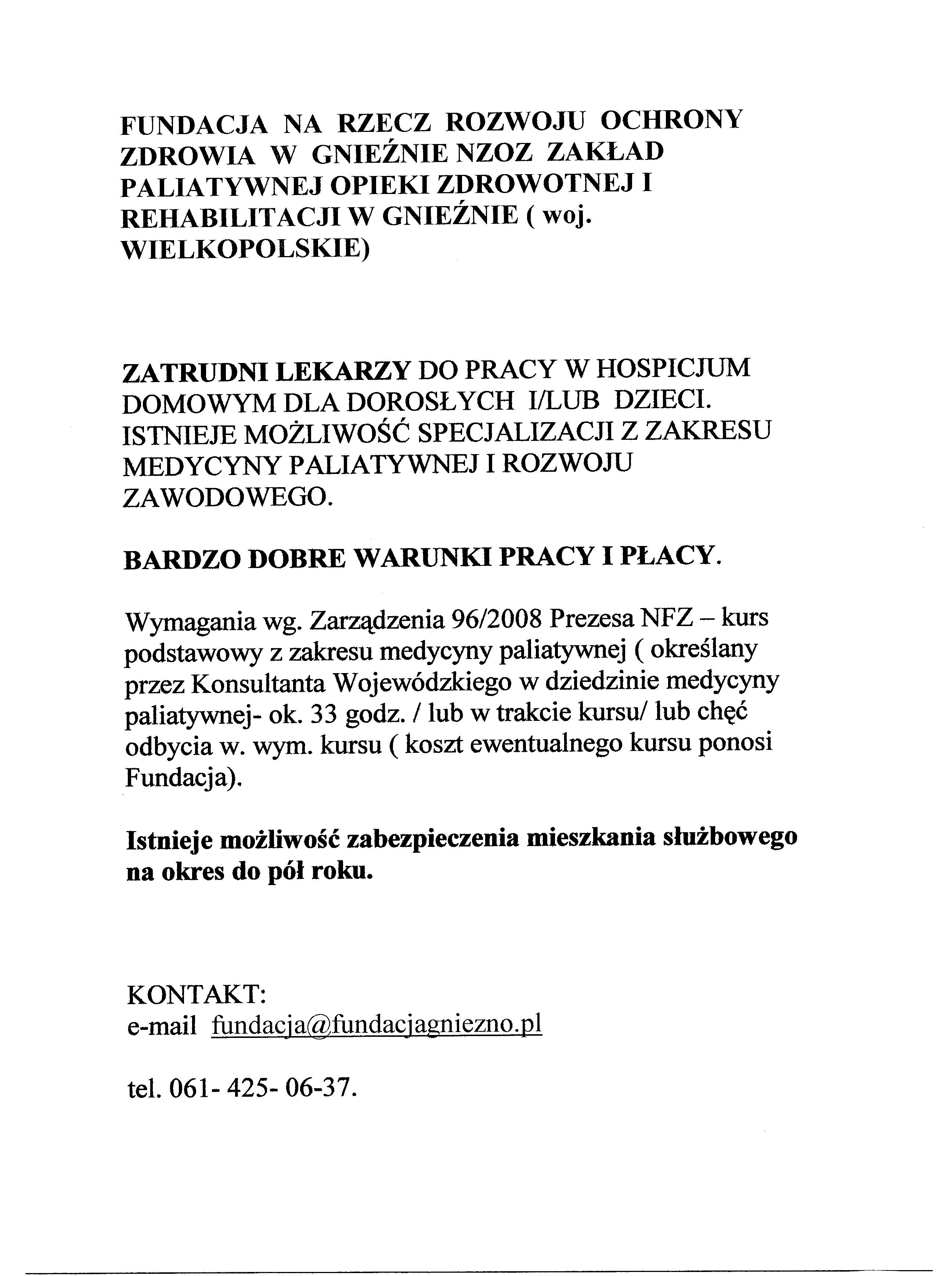 FUNDACJA NA RZECZ ROZWOJU OCHRONY ZDROWIA W GNIEŹNIE NZOZ ZAKŁAD PALIATYWNEJ OPIEKI ZDROWOTNEJ I REHABILITACJI W GNIEŹNIE ( woj. WIELKOPOLSKIE)

ZATRUDNI LEKARZY DO PRACY W HOSPICJUM DOMOWYM DLA DOROSŁYCH I/LUB DZIECI. ISTNIEJE MOŻLIWOŚĆ SPECJALIZACJI Z ZAKRESU MEDYCYNY PALIATYWNEJ I ROZWOJU ZAWODOWEGO.

BARDZO DOBRE WARUNKI PRACY I PŁACY.

Wymagania wg. Zarządzenia 96/2008 Prezesa NFZ – kurs podstawowy z zakresu medycyny paliatywnej ( określany przez Konsultanta Wojewódzkiego w dziedzinie medycyny paliatywnej- ok. 33 godz. / lub w trakcie kursu/ lub chęć odbycia w. wym. kursu ( koszt ewentualnego kursu ponosi Fundacja).

Istnieje możliwość zabezpieczenia mieszkania służbowego na okres do pół roku.

KONTAKT:
e-mail fundacja@fundacjagniezno.pl

tel. 061- 425- 06-37.